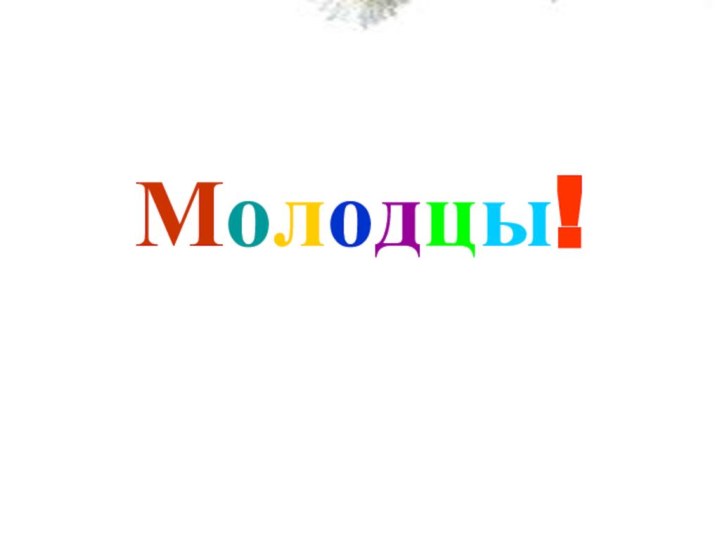 Молодцы!